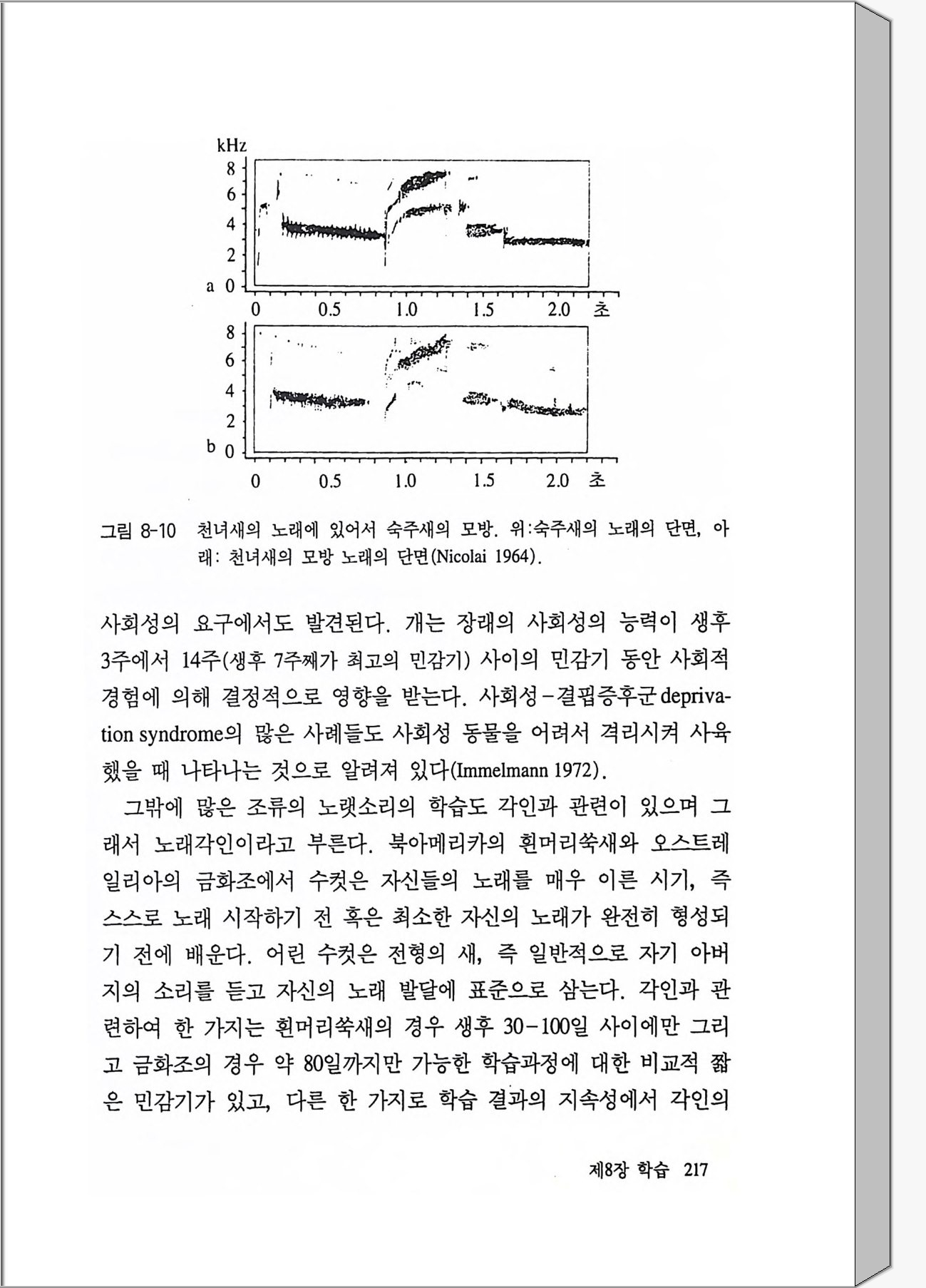 kHz
8
6
4
2
a 0
0 0.5 1.0 1.5 2.0 초
8
6
4
2
b 0
0 0.5 1.0 1.5 2.0 초

그림 8-10 천녀새의 노래에 있어서 숙주새의 모방. 위:숙주새의 노래의 단면, 아래: 천녀새의 모방 노래의 단면(Nicolai 1964).

사회성의 요구에서도 발견된다. 개는 장래의 사회성의 능력이 생후 3주에서 14주(생후 7주째가 최고의 민감기) 사이의 민감기 동안 사회적 경험에 의해 결정적으로 영향을 받는다. 사회성-결핍증후군 deprivation syndrome의 많은 사례들도 사회성 동물을 어려서 격리시켜 사육했을 때 나타나는 것으로 알려져 있다(Immelmann 1972).

그밖에 많은 조류의 노랫소리의 학습도 각인과 관련이 있으며 그래서 노래각인이라고 부른다. 북아메리카의 흰머리쑥새와 오스트레일리아의 금화조에서 수컷은 자신들의 노래를 매우 이른 시기, 즉 스스로 노래 시작하기 전 혹은 최소한 자신의 노래가 완전히 형성되기 전에 배운다. 어린 수컷은 전형의 새, 즉 일반적으로 자기 아버지의 소리를 듣고 자신의 노래 발달에 표준으로 삼는다. 각인과 관련하여 한 가지는 흰머리쑥새의 경우 생후 30-100일 사이에만 그리고 금화조의 경우 약 80일까지만 가능한 학습과정에 대한 비교적 짧은 민감기가 있고, 다른 한 가지로 학습 결과의 지속성에서 각인의

제8장 학습 217